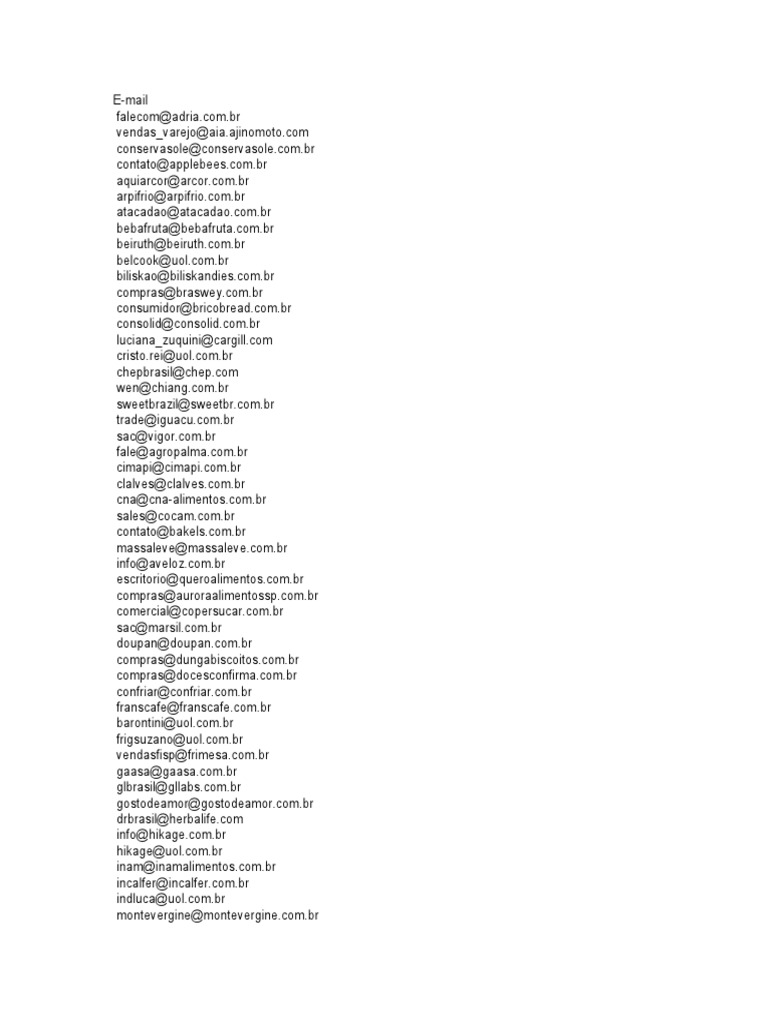 E-mail
falecom@adria.com.br
vendas_varejo@aia.ajinomoto.com
conservasole@conservasole.com.br
contato@applebees.com.br
aquiarcor@arcor.com.br
arpifrio@arpifrio.com.br
atacadao@atacadao.com.br
bebafruta@bebafruta.com.br
beiruth@beiruth.com.br
belcook@uol.com.br
biliskao@biliskandies.com.br
compras@braswey.com.br
consumidor@bricobread.com.br
consolid@consolid.com.br
luciana_zuquini@cargill.com
cristo.rei@uol.com.br
chepbrasil@chep.com
wen@chiang.com.br
sweetbrazil@sweetbr.com.br
trade@iguacu.com.br
sac@vigor.com.br
fale@agropalma.com.br
cimapi@cimapi.com.br
clalves@clalves.com.br
cna@cna-alimentos.com.br
sales@cocam.com.br
contato@bakels.com.br
massaleve@massaleve.com.br
info@aveloz.com.br
escritorio@queroalimentos.com.br
compras@auroraalimentossp.com.br
comercial@copersucar.com.br
sac@marsil.com.br
doupan@doupan.com.br
compras@dungabiscoitos.com.br
compras@docesconfirma.com.br
confriar@confriar.com.br
franscafe@franscafe.com.br
barontini@uol.com.br
frigsuzano@uol.com.br
vendasfisp@frimesa.com.br
gaasa@gaasa.com.br
glbrasil@gllabs.com.br
gostodeamor@gostodeamor.com.br
drbrasil@herbalife.com
info@hikage.com.br
hikage@uol.com.br
inam@inamalimentos.com.br
incalfer@incalfer.com.br
indluca@uol.com.br
montevergine@montevergine.com.br